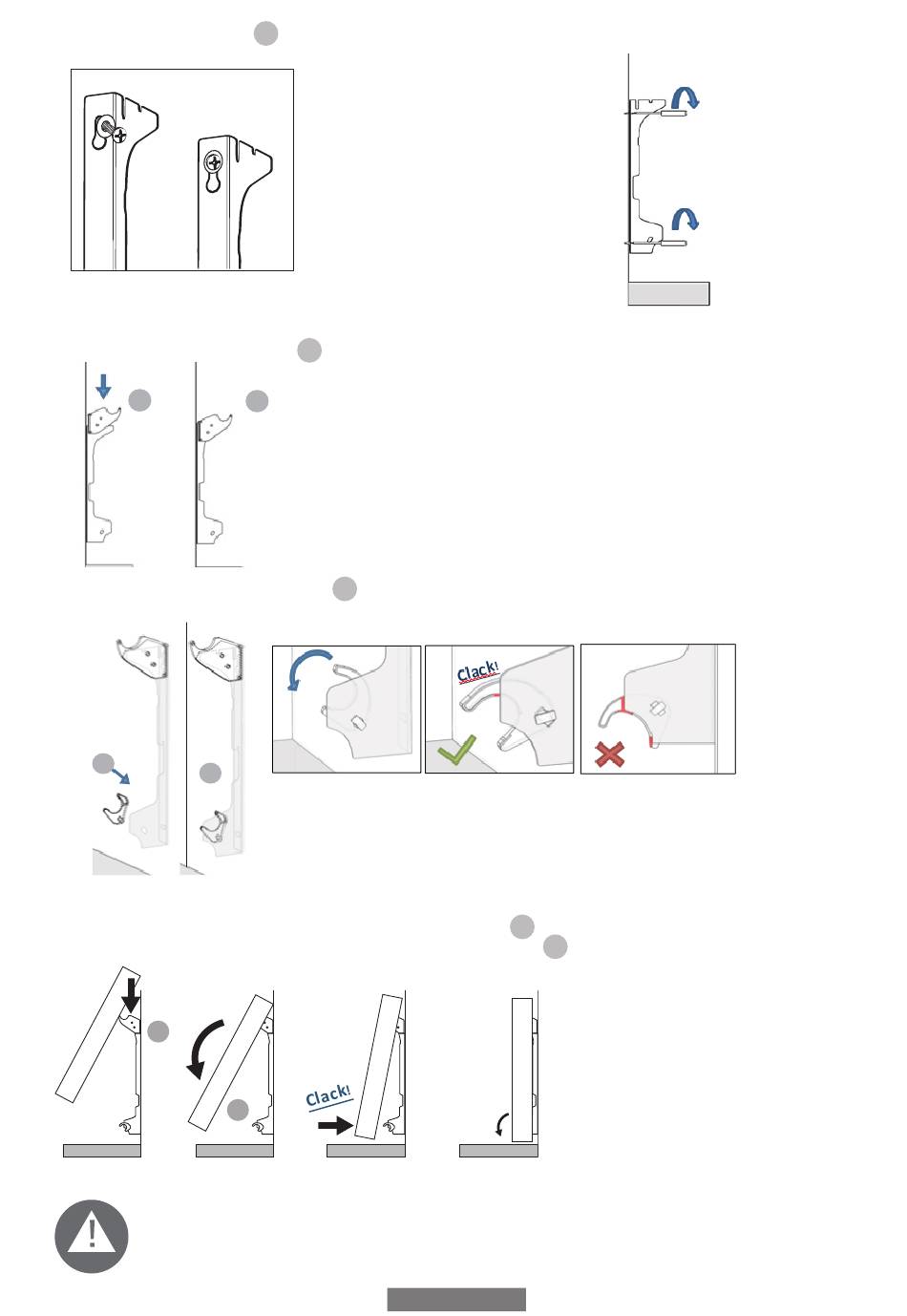 Clack!

Clack!